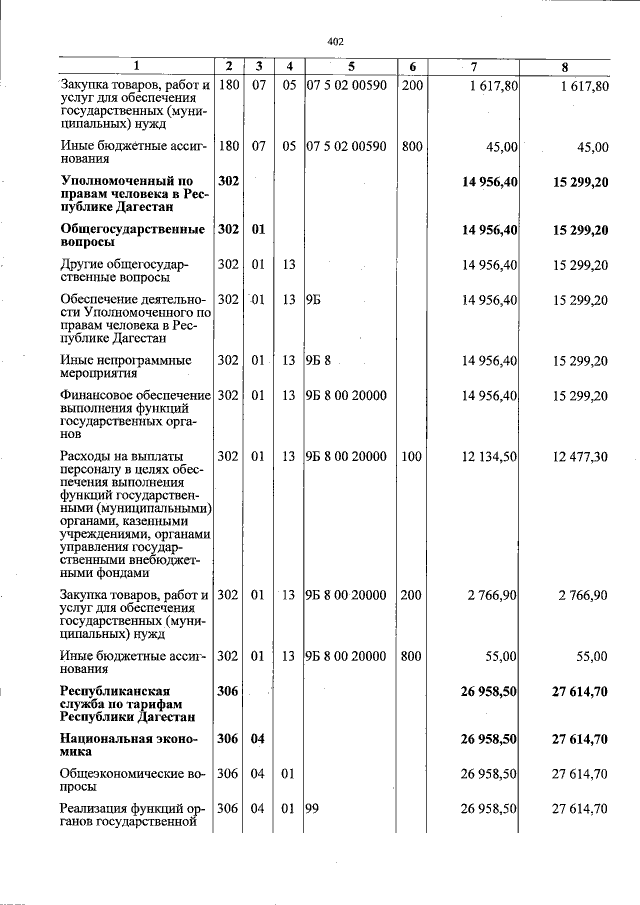 402

| 1 | 2 | 3 | 4 | 5 | 6 | 7 | 8 |
|---|---|---|---|---|---|---|---|
| Закупка товаров, работ и услуг для обеспечения государственных (муниципальных) нужд | 180 | 07 | 05 | 07 5 02 00590 | 200 | 1 617,80 | 1 617,80 |
| Иные бюджетные ассигнования | 180 | 07 | 05 | 07 5 02 00590 | 800 | 45,00 | 45,00 |
| Уполномоченный по правам человека в Республике Дагестан | 302 | | | | | 14 956,40 | 15 299,20 |
| Общегосударственные вопросы | 302 | 01 | | | | 14 956,40 | 15 299,20 |
| Другие общегосударственные вопросы | 302 | 01 | 13 | | | 14 956,40 | 15 299,20 |
| Обеспечение деятельности Уполномоченного по правам человека в Республике Дагестан | 302 | 01 | 13 | 9Б | | 14 956,40 | 15 299,20 |
| Иные непрограммные мероприятия | 302 | 01 | 13 | 9Б 8 | | 14 956,40 | 15 299,20 |
| Финансовое обеспечение выполнения функций государственных органов | 302 | 01 | 13 | 9Б 8 00 20000 | | 14 956,40 | 15 299,20 |
| Расходы на выплаты персоналу в целях обеспечения выполнения функций государственными (муниципальными) органами, казенными учреждениями, органами управления государственными внебюджетными фондами | 302 | 01 | 13 | 9Б 8 00 20000 | 100 | 12 134,50 | 12 477,30 |
| Закупка товаров, работ и услуг для обеспечения государственных (муниципальных) нужд | 302 | 01 | 13 | 9Б 8 00 20000 | 200 | 2 766,90 | 2 766,90 |
| Иные бюджетные ассигнования | 302 | 01 | 13 | 9Б 8 00 20000 | 800 | 55,00 | 55,00 |
| Республиканская служба по тарифам Республики Дагестан | 306 | | | | | 26 958,50 | 27 614,70 |
| Национальная экономика | 306 | 04 | | | | 26 958,50 | 27 614,70 |
| Общеэкономические вопросы | 306 | 04 | 01 | | | 26 958,50 | 27 614,70 |
| Реализация функций органов государственной | 306 | 04 | 01 | 99 | | 26 958,50 | 27 614,70 |